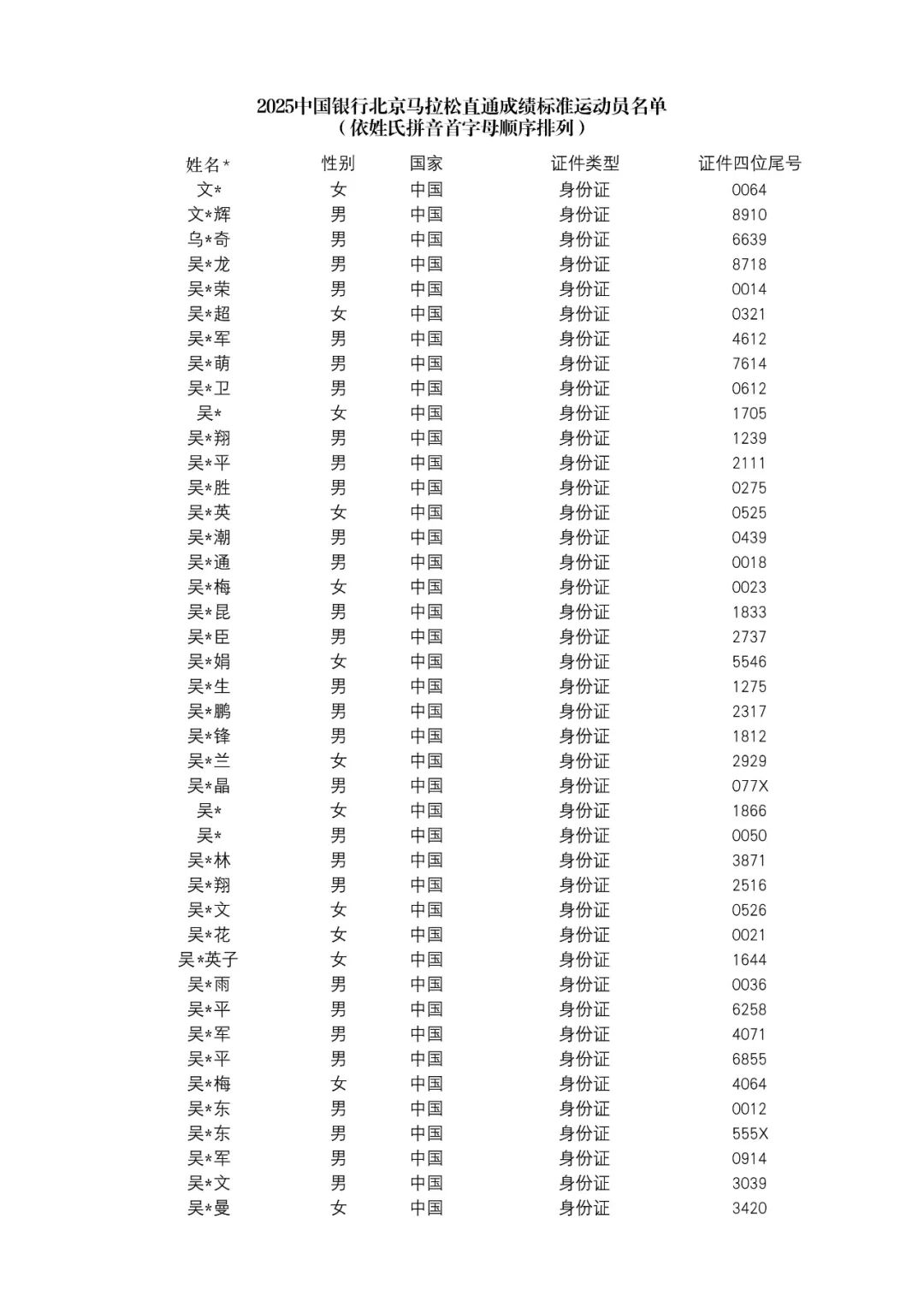 2025中国银行北京马拉松直通成绩标准运动员名单
（依姓氏拼音首字母顺序排列）

| 姓名* | 性别 | 国家 | 证件类型 | 证件四位尾号 |
|---|---|---|---|---|
| 文* | 女 | 中国 | 身份证 | 0064 |
| 文*辉 | 男 | 中国 | 身份证 | 8910 |
| 乌*奇 | 男 | 中国 | 身份证 | 6639 |
| 吴*龙 | 男 | 中国 | 身份证 | 8718 |
| 吴*荣 | 男 | 中国 | 身份证 | 0014 |
| 吴*超 | 女 | 中国 | 身份证 | 0321 |
| 吴*军 | 男 | 中国 | 身份证 | 4612 |
| 吴*萌 | 男 | 中国 | 身份证 | 7614 |
| 吴*卫 | 男 | 中国 | 身份证 | 0612 |
| 吴* | 女 | 中国 | 身份证 | 1705 |
| 吴*翔 | 男 | 中国 | 身份证 | 1239 |
| 吴*平 | 男 | 中国 | 身份证 | 2111 |
| 吴*胜 | 男 | 中国 | 身份证 | 0275 |
| 吴*英 | 女 | 中国 | 身份证 | 0525 |
| 吴*潮 | 男 | 中国 | 身份证 | 0439 |
| 吴*通 | 男 | 中国 | 身份证 | 0018 |
| 吴*梅 | 女 | 中国 | 身份证 | 0023 |
| 吴*昆 | 男 | 中国 | 身份证 | 1833 |
| 吴*臣 | 男 | 中国 | 身份证 | 2737 |
| 吴*娟 | 女 | 中国 | 身份证 | 5546 |
| 吴*生 | 男 | 中国 | 身份证 | 1275 |
| 吴*鹏 | 男 | 中国 | 身份证 | 2317 |
| 吴*锋 | 男 | 中国 | 身份证 | 1812 |
| 吴*兰 | 女 | 中国 | 身份证 | 2929 |
| 吴*晶 | 男 | 中国 | 身份证 | 077X |
| 吴* | 女 | 中国 | 身份证 | 1866 |
| 吴* | 男 | 中国 | 身份证 | 0050 |
| 吴*林 | 男 | 中国 | 身份证 | 3871 |
| 吴*翔 | 男 | 中国 | 身份证 | 2516 |
| 吴*文 | 女 | 中国 | 身份证 | 0526 |
| 吴*花 | 女 | 中国 | 身份证 | 0021 |
| 吴*英子 | 女 | 中国 | 身份证 | 1644 |
| 吴*雨 | 男 | 中国 | 身份证 | 0036 |
| 吴*平 | 男 | 中国 | 身份证 | 6258 |
| 吴*军 | 男 | 中国 | 身份证 | 4071 |
| 吴*平 | 男 | 中国 | 身份证 | 6855 |
| 吴*梅 | 女 | 中国 | 身份证 | 4064 |
| 吴*东 | 男 | 中国 | 身份证 | 0012 |
| 吴*东 | 男 | 中国 | 身份证 | 555X |
| 吴*军 | 男 | 中国 | 身份证 | 0914 |
| 吴*文 | 男 | 中国 | 身份证 | 3039 |
| 吴*曼 | 女 | 中国 | 身份证 | 3420 |